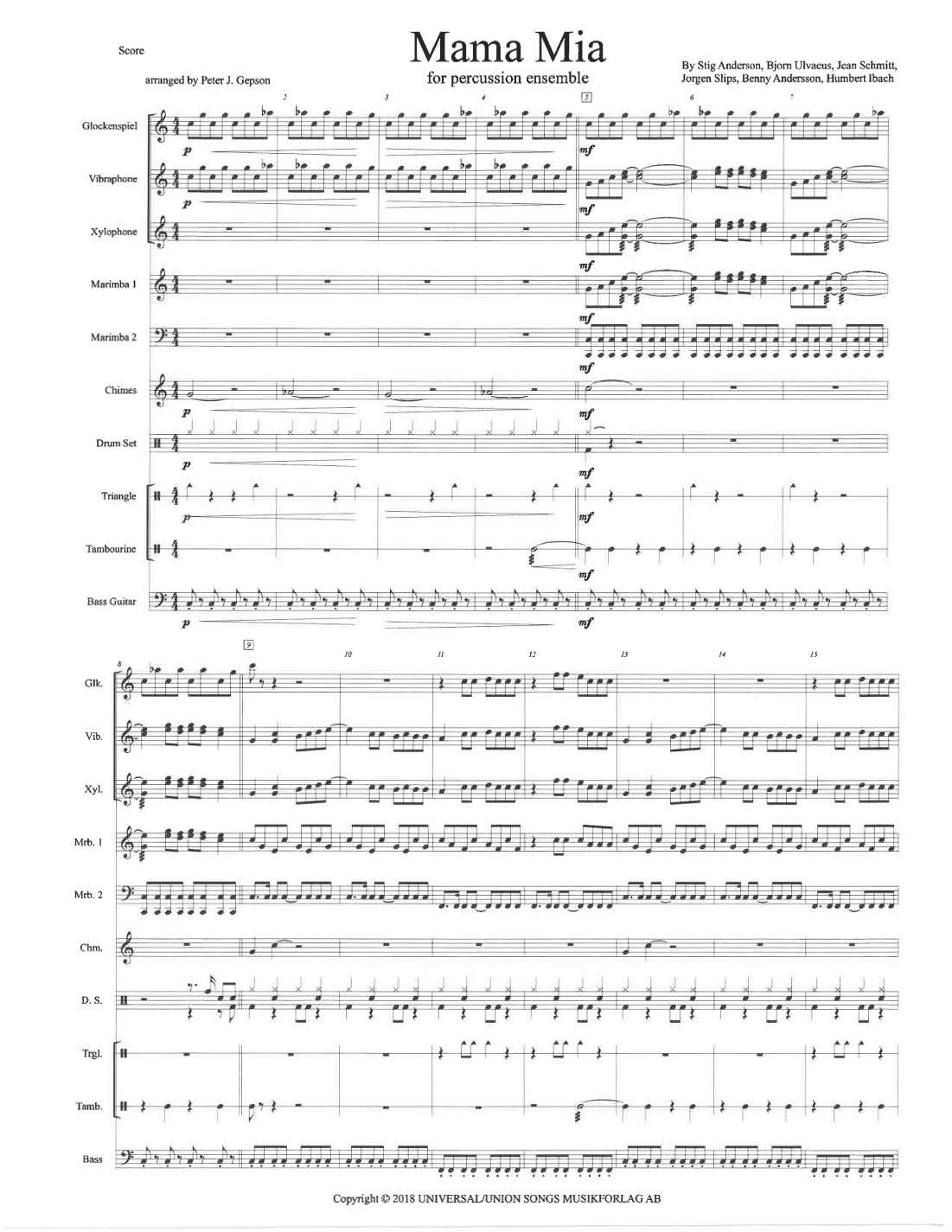 Score

Mama Mia

for percussion ensemble

arranged by Peter J. Gepson

By Stig Anderson, Bjorn Ulvaeus, Jean Schmitt, Jorgen Slips, Benny Andersson, Humbert Ibach

2 3 4 5 6 7

Glockenspiel
p
mf

Vibraphone
p
mf

Xylophone
mf

Marimba 1
mf

Marimba 2
mf

Chimes
p
mf

Drum Set
p
mf

Triangle
p
mf

Tambourine
mf

Bass Guitar
p
mf

8 9 10 11 12 13 14 15

Glk.

Vib.

Xyl.

Mrb. 1

Mrb. 2

Chm.

D. S.

Trgl.

Tamb.

Bass

Copyright © 2018 UNIVERSAL/UNION SONGS MUSIKFORLAG AB